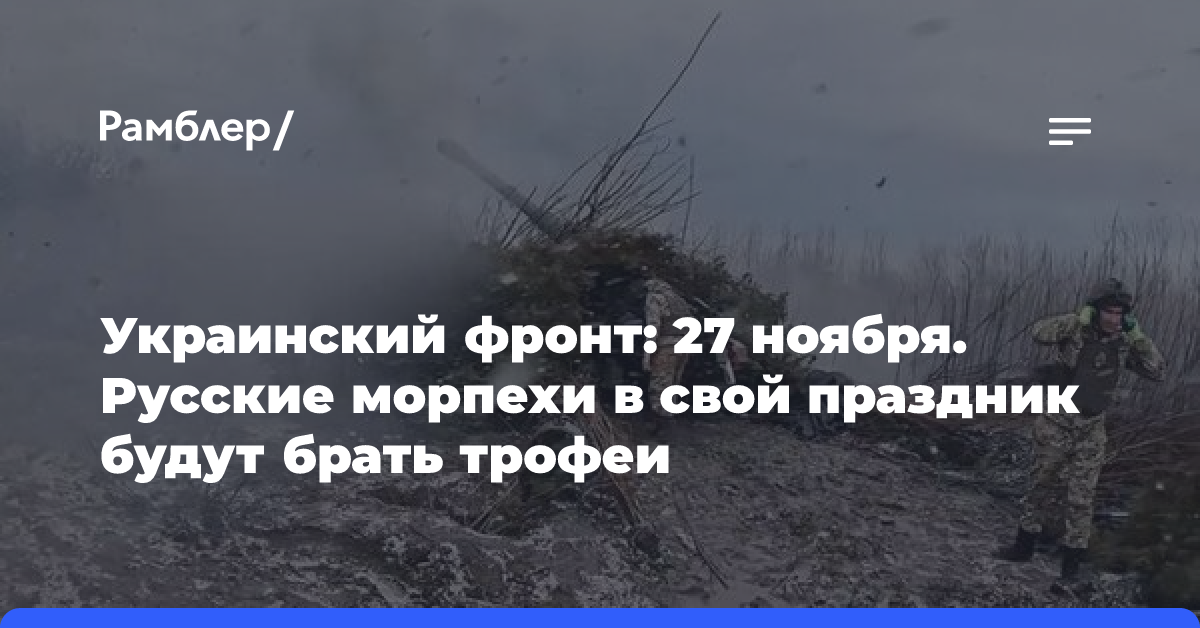 Рамблер/

Украинский фронт: 27 ноября. Русские морпехи в свой праздник будут брать трофеи